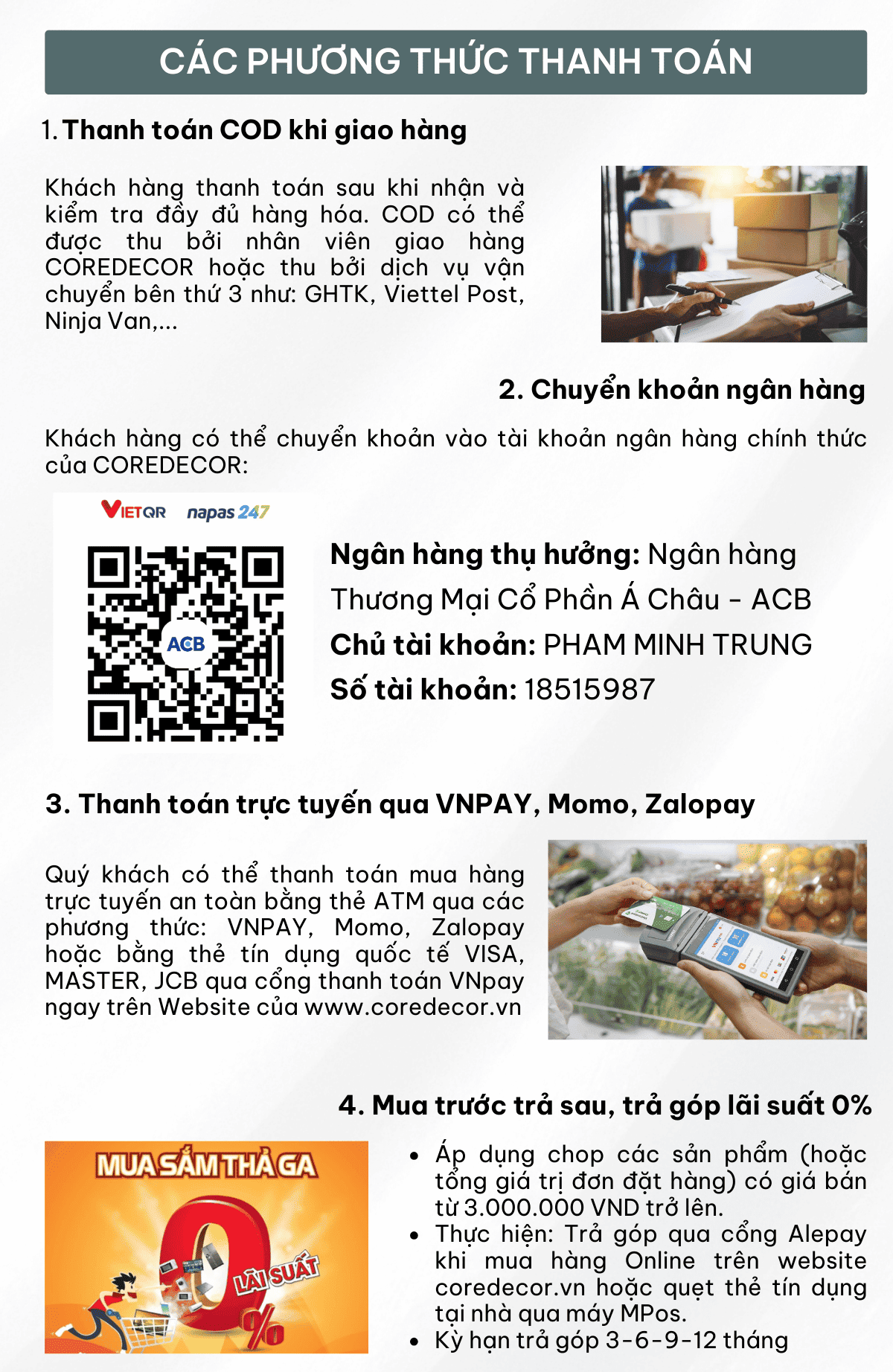 CÁC PHƯƠNG THỨC THANH TOÁN

1. Thanh toán COD khi giao hàng

Khách hàng thanh toán sau khi nhận và kiểm tra đầy đủ hàng hóa. COD có thể được thu bởi nhân viên giao hàng COREDECOR hoặc thu bởi dịch vụ vận chuyển bên thứ 3 như: GHTK, Viettel Post, Ninja Van,...

2. Chuyển khoản ngân hàng

Khách hàng có thể chuyển khoản vào tài khoản ngân hàng chính thức của COREDECOR:

VIETQR napas 247

ACB

Ngân hàng thụ hưởng: Ngân hàng Thương Mại Cổ Phần Á Châu - ACB
Chủ tài khoản: PHAM MINH TRUNG
Số tài khoản: 18515987

3. Thanh toán trực tuyến qua VNPAY, Momo, Zalopay

Quý khách có thể thanh toán mua hàng trực tuyến an toàn bằng thẻ ATM qua các phương thức: VNPAY, Momo, Zalopay hoặc bằng thẻ tín dụng quốc tế VISA, MASTER, JCB qua cổng thanh toán VNpay ngay trên Website của www.coredecor.vn

4. Mua trước trả sau, trả góp lãi suất 0%

MUA SẮM THẢ GA
0 LÃI SUẤT %

• Áp dụng chop các sản phẩm (hoặc tổng giá trị đơn đặt hàng) có giá bán từ 3.000.000 VND trở lên.
• Thực hiện: Trả góp qua cổng Alepay khi mua hàng Online trên website coredecor.vn hoặc quẹt thẻ tín dụng tại nhà qua máy MPos.
• Kỳ hạn trả góp 3-6-9-12 tháng